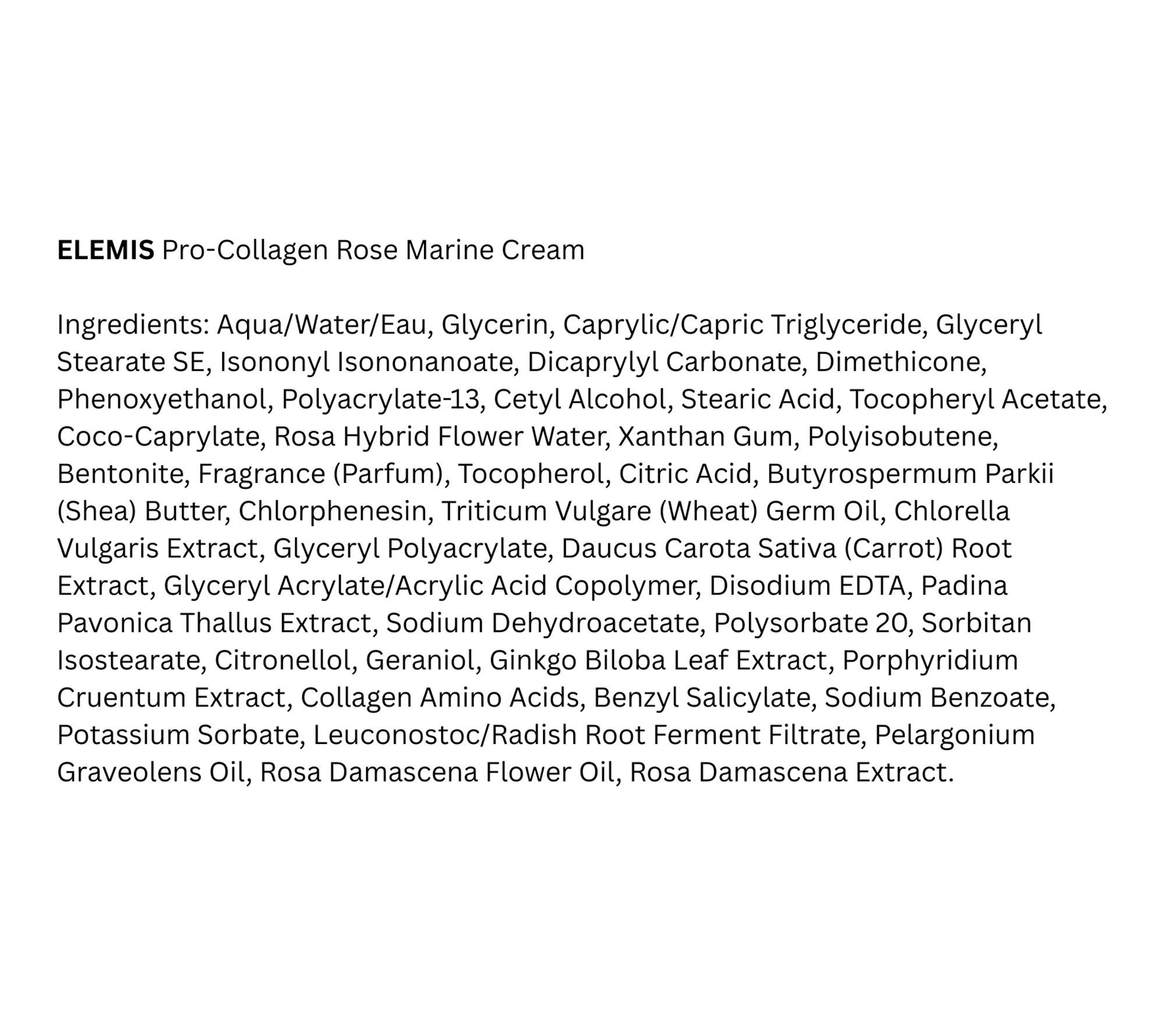 ELEMIS Pro-Collagen Rose Marine Cream

Ingredients: Aqua/Water/Eau, Glycerin, Caprylic/Capric Triglyceride, Glyceryl Stearate SE, Isononyl Isononanoate, Dicaprylyl Carbonate, Dimethicone, Phenoxyethanol, Polyacrylate-13, Cetyl Alcohol, Stearic Acid, Tocopheryl Acetate, Coco-Caprylate, Rosa Hybrid Flower Water, Xanthan Gum, Polyisobutene, Bentonite, Fragrance (Parfum), Tocopherol, Citric Acid, Butyrospermum Parkii (Shea) Butter, Chlorphenesin, Triticum Vulgare (Wheat) Germ Oil, Chlorella Vulgaris Extract, Glyceryl Polyacrylate, Daucus Carota Sativa (Carrot) Root Extract, Glyceryl Acrylate/Acrylic Acid Copolymer, Disodium EDTA, Padina Pavonica Thallus Extract, Sodium Dehydroacetate, Polysorbate 20, Sorbitan Isostearate, Citronellol, Geraniol, Ginkgo Biloba Leaf Extract, Porphyridium Cruentum Extract, Collagen Amino Acids, Benzyl Salicylate, Sodium Benzoate, Potassium Sorbate, Leuconostoc/Radish Root Ferment Filtrate, Pelargonium Graveolens Oil, Rosa Damascena Flower Oil, Rosa Damascena Extract.